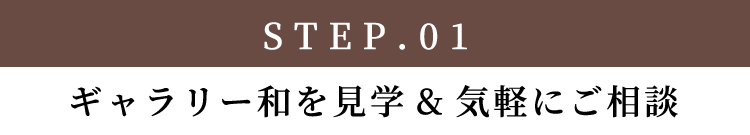 STEP.01

ギャラリー和を見学＆気軽にご相談